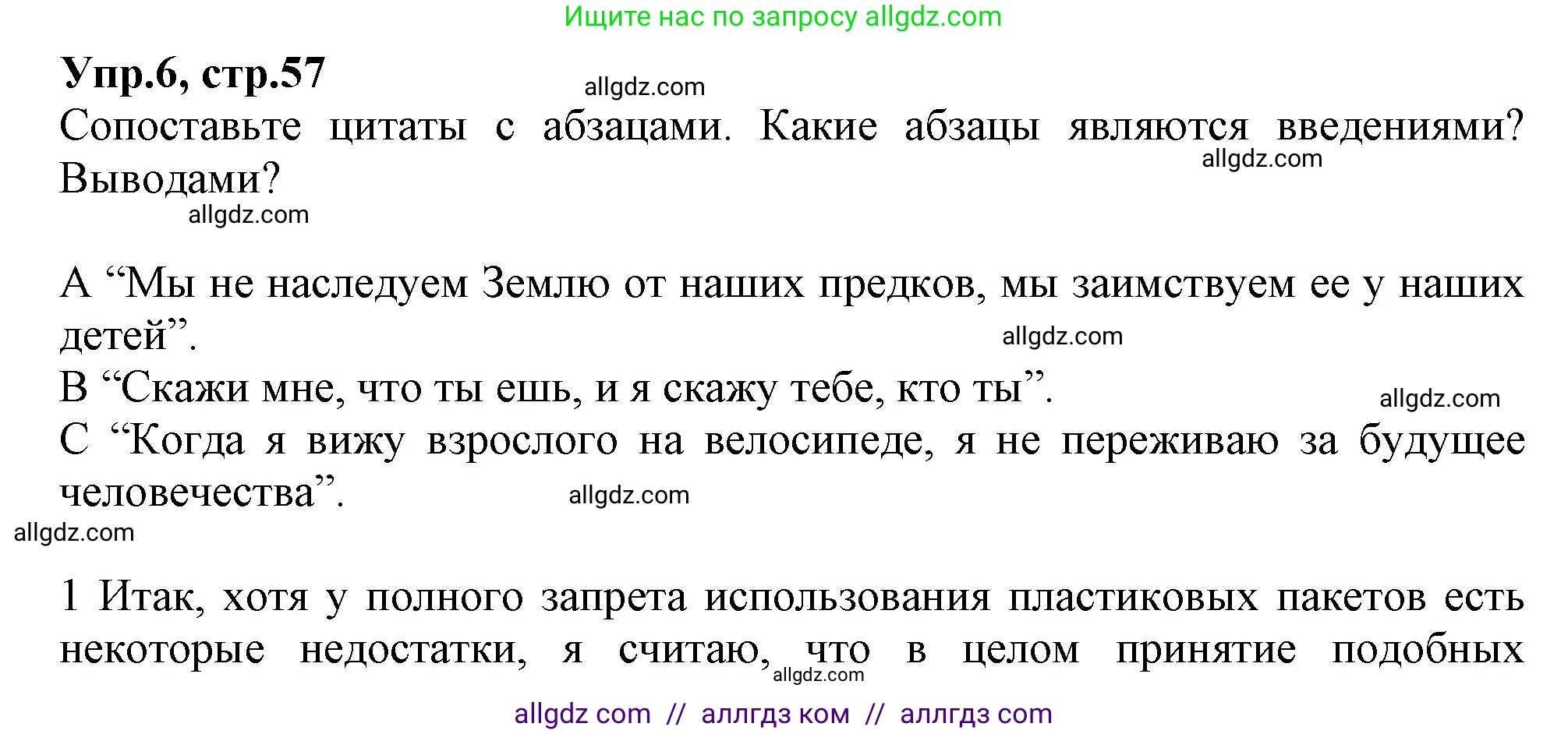 Ищите нас по запросу allgdz.com

Упр.6, стр.57

allgdz.com

Сопоставьте цитаты с абзацами. Какие абзацы являются введениями? Выводами?

allgdz.com

allgdz.com

A “Мы не наследуем Землю от наших предков, мы заимствуем ее у наших детей”.

allgdz.com

B “Скажи мне, что ты ешь, и я скажу тебе, кто ты”.

allgdz.com

C “Когда я вижу взрослого на велосипеде, я не переживаю за будущее человечества”.

allgdz.com

allgdz.com

1 Итак, хотя у полного запрета использования пластиковых пакетов есть некоторые недостатки, я считаю, что в целом принятие подобных

allgdz.com

allgdz com // аллгдз ком // аллгдз com